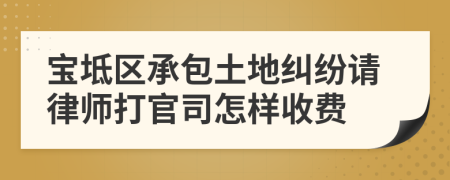 宝坻区承包土地纠纷请律师打官司怎样收费